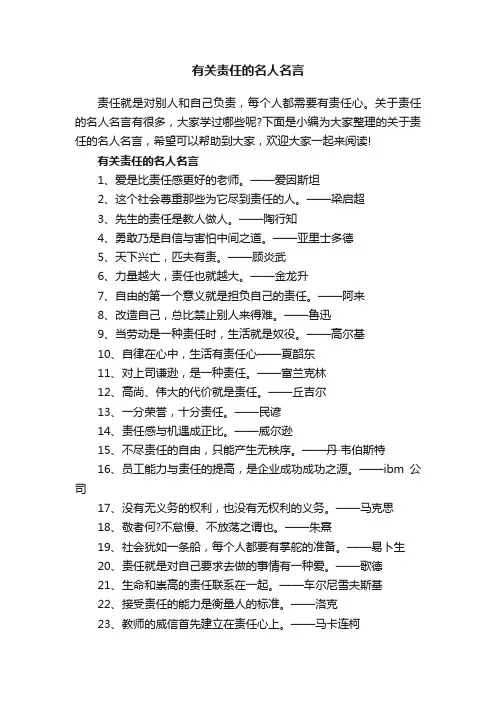 有关责任的名人名言

责任就是对别人和自己负责，每个人都需要有责任心。关于责任的名人名言有很多，大家学过哪些呢?下面是小编为大家整理的关于责任的名人名言，希望可以帮助到大家，欢迎大家一起来阅读!

有关责任的名人名言

1、爱是比责任感更好的老师。——爱因斯坦

2、这个社会尊重那些为它尽到责任的人。——梁启超

3、先生的责任是教人做人。——陶行知

4、勇敢乃是自信与害怕中间之道。——亚里士多德

5、天下兴亡，匹夫有责。——顾炎武

6、力量越大，责任也就越大。——金龙升

7、自由的第一个意义就是担负自己的责任。——阿来

8、改造自己，总比禁止别人来得难。——鲁迅

9、当劳动是一种责任时，生活就是奴役。——高尔基

10、自律在心中，生活有责任心——夏韶东

11、对上司谦逊，是一种责任。——富兰克林

12、高尚、伟大的代价就是责任。——丘吉尔

13、一分荣誉，十分责任。——民谚

14、责任感与机遇成正比。——威尔逊

15、不尽责任的自由，只能产生无秩序。——丹·韦伯斯特

16、员工能力与责任的提高，是企业成功成功之源。——ibm 公司

17、没有无义务的权利，也没有无权利的义务。——马克思

18、敬者何?不怠慢、不放荡之谓也。——朱熹

19、社会犹如一条船，每个人都要有掌舵的准备。——易卜生

20、责任就是对自己要求去做的事情有一种爱。——歌德

21、生命和崇高的责任联系在一起。——车尔尼雪夫斯基

22、接受责任的能力是衡量人的标准。——洛克

23、教师的威信首先建立在责任心上。——马卡连柯